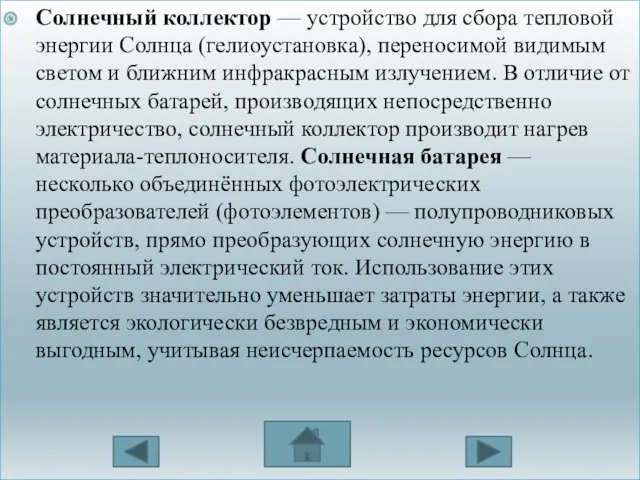 Солнечный коллектор — устройство для сбора тепловой энергии Солнца (гелиоустановка), переносимой видимым светом и ближним инфракрасным излучением. В отличие от солнечных батарей, производящих непосредственно электричество, солнечный коллектор производит нагрев материала-теплоносителя. Солнечная батарея — несколько объединённых фотоэлектрических преобразователей (фотоэлементов) — полупроводниковых устройств, прямо преобразующих солнечную энергию в постоянный электрический ток. Использование этих устройств значительно уменьшает затраты энергии, а также является экологически безвредным и экономически выгодным, учитывая неисчерпаемость ресурсов Солнца.